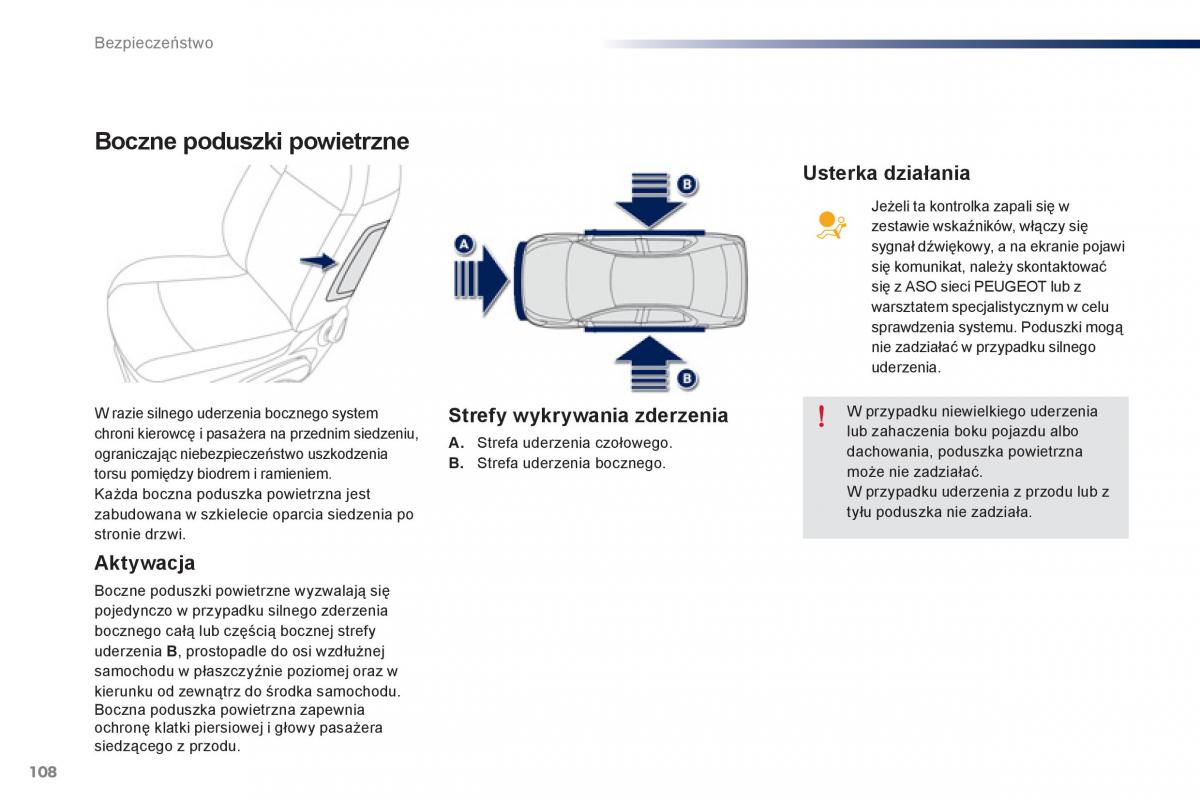 Bezpieczeństwo

Boczne poduszki powietrzne

W razie silnego uderzenia bocznego system chroni kierowcę i pasażera na przednim siedzeniu, ograniczając niebezpieczeństwo uszkodzenia torsu pomiędzy biodrem i ramieniem.
Każda boczna poduszka powietrzna jest zabudowana w szkielecie oparcia siedzenia po stronie drzwi.

Aktywacja

Boczne poduszki powietrzne wyzwalają się pojedynczo w przypadku silnego zderzenia bocznego całą lub częścią bocznej strefy uderzenia B, prostopadle do osi wzdłużnej samochodu w płaszczyźnie poziomej oraz w kierunku od zewnątrz do środka samochodu.
Boczna poduszka powietrzna zapewnia ochronę klatki piersiowej i głowy pasażera siedzącego z przodu.

A
B
B

Strefy wykrywania zderzenia

A. Strefa uderzenia czołowego.
B. Strefa uderzenia bocznego.

Usterka działania

Jeżeli ta kontrolka zapali się w zestawie wskaźników, włączy się sygnał dźwiękowy, a na ekranie pojawi się komunikat, należy skontaktować się z ASO sieci PEUGEOT lub z warsztatem specjalistycznym w celu sprawdzenia systemu. Poduszki mogą nie zadziałać w przypadku silnego uderzenia.

!
W przypadku niewielkiego uderzenia lub zahaczenia boku pojazdu albo dachowania, poduszka powietrzna może nie zadziałać.
W przypadku uderzenia z przodu lub z tyłu poduszka nie zadziała.

108